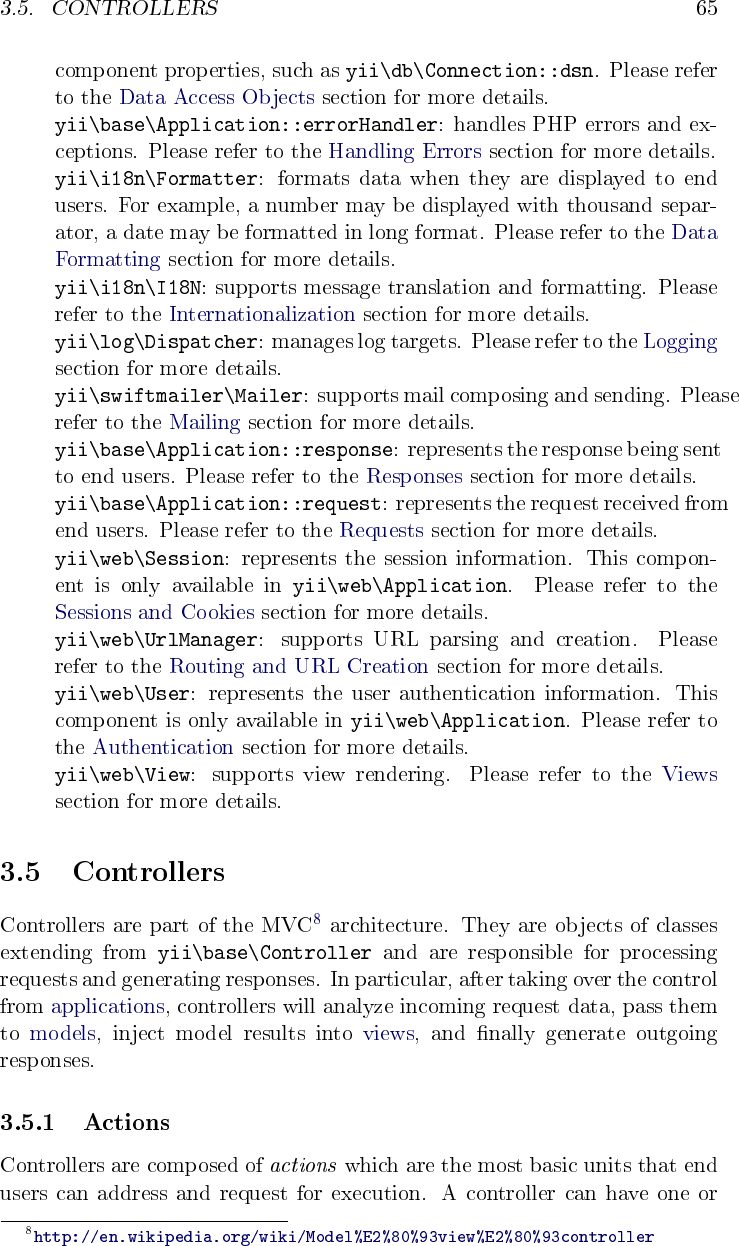 3.5. CONTROLLERS 65

component properties, such as yii\db\Connection::dsn. Please refer to the Data Access Objects section for more details.

yii\base\Application::errorHandler: handles PHP errors and exceptions. Please refer to the Handling Errors section for more details.

yii\i18n\Formatter: formats data when they are displayed to end users. For example, a number may be displayed with thousand separator, a date may be formatted in long format. Please refer to the Data Formatting section for more details.

yii\i18n\I18N: supports message translation and formatting. Please refer to the Internationalization section for more details.

yii\log\Dispatcher: manages log targets. Please refer to the Logging section for more details.

yii\swiftmailer\Mailer: supports mail composing and sending. Please refer to the Mailing section for more details.

yii\base\Application::response: represents the response being sent to end users. Please refer to the Responses section for more details.

yii\base\Application::request: represents the request received from end users. Please refer to the Requests section for more details.

yii\web\Session: represents the session information. This component is only available in yii\web\Application. Please refer to the Sessions and Cookies section for more details.

yii\web\UrlManager: supports URL parsing and creation. Please refer to the Routing and URL Creation section for more details.

yii\web\User: represents the user authentication information. This component is only available in yii\web\Application. Please refer to the Authentication section for more details.

yii\web\View: supports view rendering. Please refer to the Views section for more details.

3.5 Controllers

Controllers are part of the MVC$^8$ architecture. They are objects of classes extending from yii\base\Controller and are responsible for processing requests and generating responses. In particular, after taking over the control from applications, controllers will analyze incoming request data, pass them to models, inject model results into views, and finally generate outgoing responses.

3.5.1 Actions

Controllers are composed of actions which are the most basic units that end users can address and request for execution. A controller can have one or

$^8$http://en.wikipedia.org/wiki/Model%E2%80%93view%E2%80%93controller